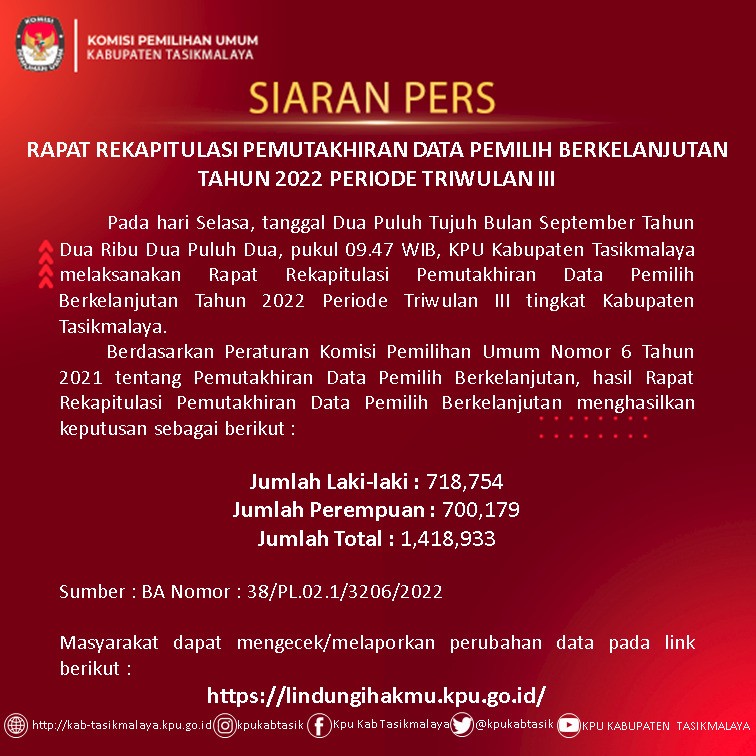 KOMISI PEMILIHAN UMUM
KABUPATEN TASIKMALAYA

SIARAN PERS

RAPAT REKAPITULASI PEMUTAKHIRAN DATA PEMILIH BERKELANJUTAN TAHUN 2022 PERIODE TRIWULAN III

Pada hari Selasa, tanggal Dua Puluh Tujuh Bulan September Tahun Dua Ribu Dua Puluh Dua, pukul 09.47 WIB, KPU Kabupaten Tasikmalaya melaksanakan Rapat Rekapitulasi Pemutakhiran Data Pemilih Berkelanjutan Tahun 2022 Periode Triwulan III tingkat Kabupaten Tasikmalaya.

Berdasarkan Peraturan Komisi Pemilihan Umum Nomor 6 Tahun 2021 tentang Pemutakhiran Data Pemilih Berkelanjutan, hasil Rapat Rekapitulasi Pemutakhiran Data Pemilih Berkelanjutan menghasilkan keputusan sebagai berikut :

Jumlah Laki-laki : 718,754
Jumlah Perempuan : 700,179
Jumlah Total : 1,418,933

Sumber : BA Nomor : 38/PL.02.1/3206/2022

Masyarakat dapat mengecek/melaporkan perubahan data pada link berikut :

https://lindungihakmu.kpu.go.id/

http://kab-tasikmalaya.kpu.go.id kpukabtasik Kpu Kab Tasikmalaya @kpukabtasik KPU KABUPATEN TASIKMALAYA